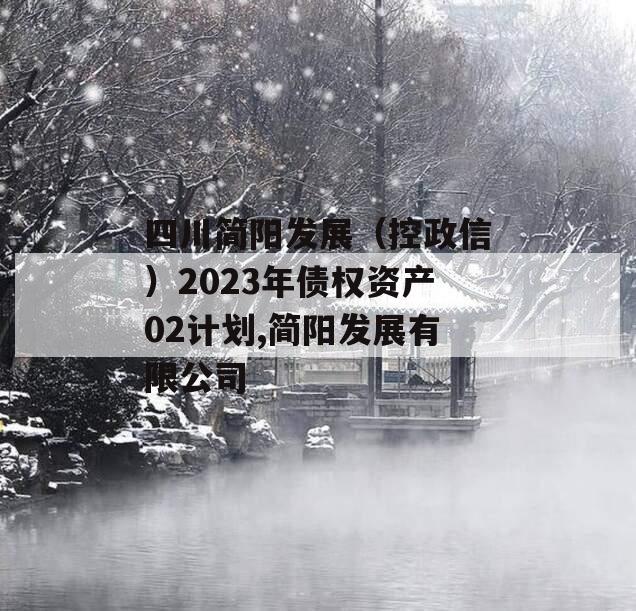 四川简阳发展（控政信）2023年债权资产02计划,简阳发展有限公司